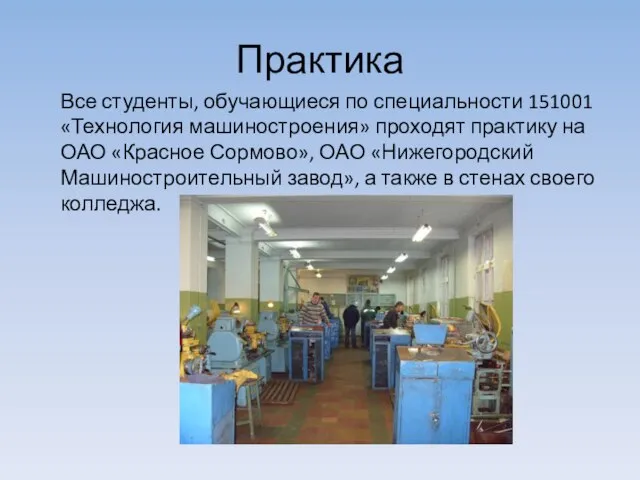 Практика

Все студенты, обучающиеся по специальности 151001 «Технология машиностроения» проходят практику на ОАО «Красное Сормово», ОАО «Нижегородский Машиностроительный завод», а также в стенах своего колледжа.